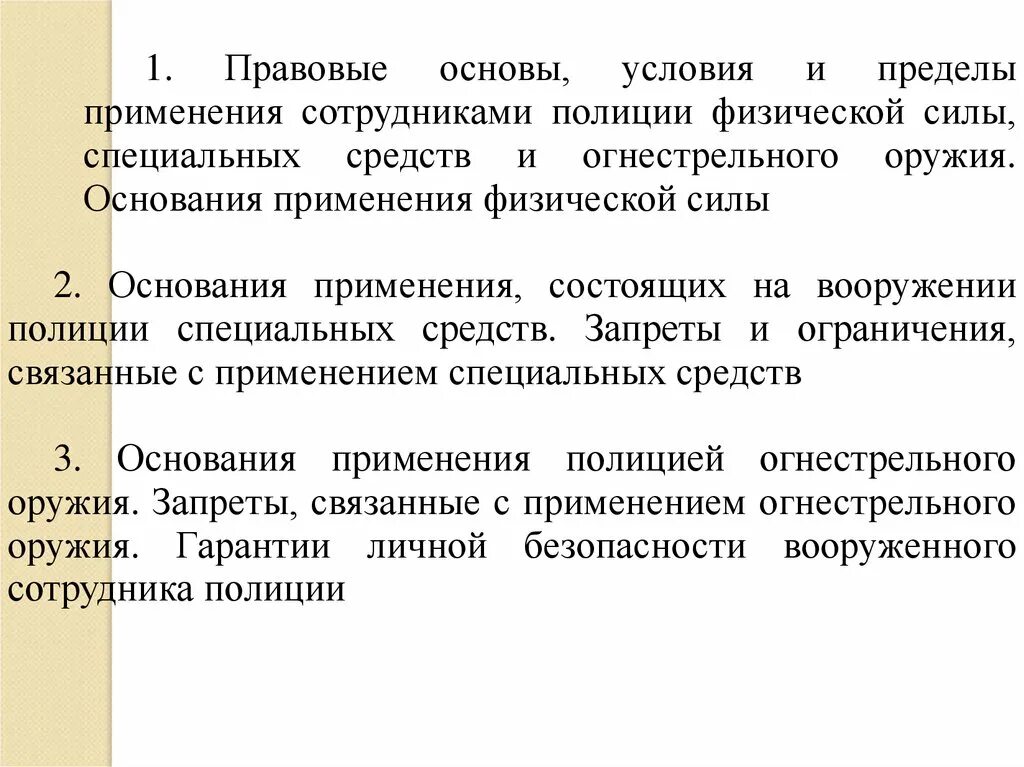 1. Правовые основы, условия и пределы применения сотрудниками полиции физической силы, специальных средств и огнестрельного оружия. Основания применения физической силы

2. Основания применения, состоящих на вооружении полиции специальных средств. Запреты и ограничения, связанные с применением специальных средств

3. Основания применения полицией огнестрельного оружия. Запреты, связанные с применением огнестрельного оружия. Гарантии личной безопасности вооруженного сотрудника полиции